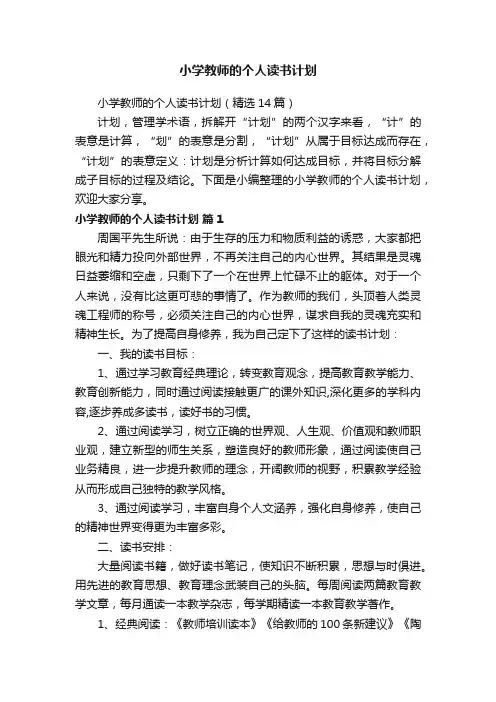 小学教师的个人读书计划

小学教师的个人读书计划（精选14篇）

计划，管理学术语，拆解开“计划”的两个汉字来看，“计”的表意是计算，“划”的表意是分割，“计划”从属于目标达成而存在，“计划”的表意定义：计划是分析计算如何达成目标，并将目标分解成子目标的过程及结论。下面是小编整理的小学教师的个人读书计划，欢迎大家分享。

小学教师的个人读书计划 篇1

周国平先生所说：由于生存的压力和物质利益的诱惑，大家都把眼光和精力投向外部世界，不再关注自己的内心世界。其结果是灵魂日益萎缩和空虚，只剩下了一个在世界上忙碌不止的躯体。对于一个人来说，没有比这更可悲的事情了。作为教师的我们，头顶着人类灵魂工程师的称号，必须关注自己的内心世界，谋求自我的灵魂充实和精神生长。为了提高自身修养，我为自己定下了这样的读书计划：

一、我的读书目标：

1、通过学习教育经典理论，转变教育观念，提高教育教学能力、教育创新能力，同时通过阅读接触更广的课外知识,深化更多的学科内容,逐步养成多读书，读好书的习惯。

2、通过阅读学习，树立正确的世界观、人生观、价值观和教师职业观，建立新型的师生关系，塑造良好的教师形象，通过阅读使自己业务精良，进一步提升教师的理念，开阔教师的视野，积累教学经验从而形成自己独特的教学风格。

3、通过阅读学习，丰富自身个人文涵养，强化自身修养，使自己的精神世界变得更为丰富多彩。

二、读书安排：

大量阅读书籍，做好读书笔记，使知识不断积累，思想与时俱进。用先进的教育思想、教育理念武装自己的头脑。每周阅读两篇教育教学文章，每月通读一本教学杂志，每学期精读一本教育教学著作。

1、经典阅读：《教师培训读本》《给教师的100条新建议》《陶